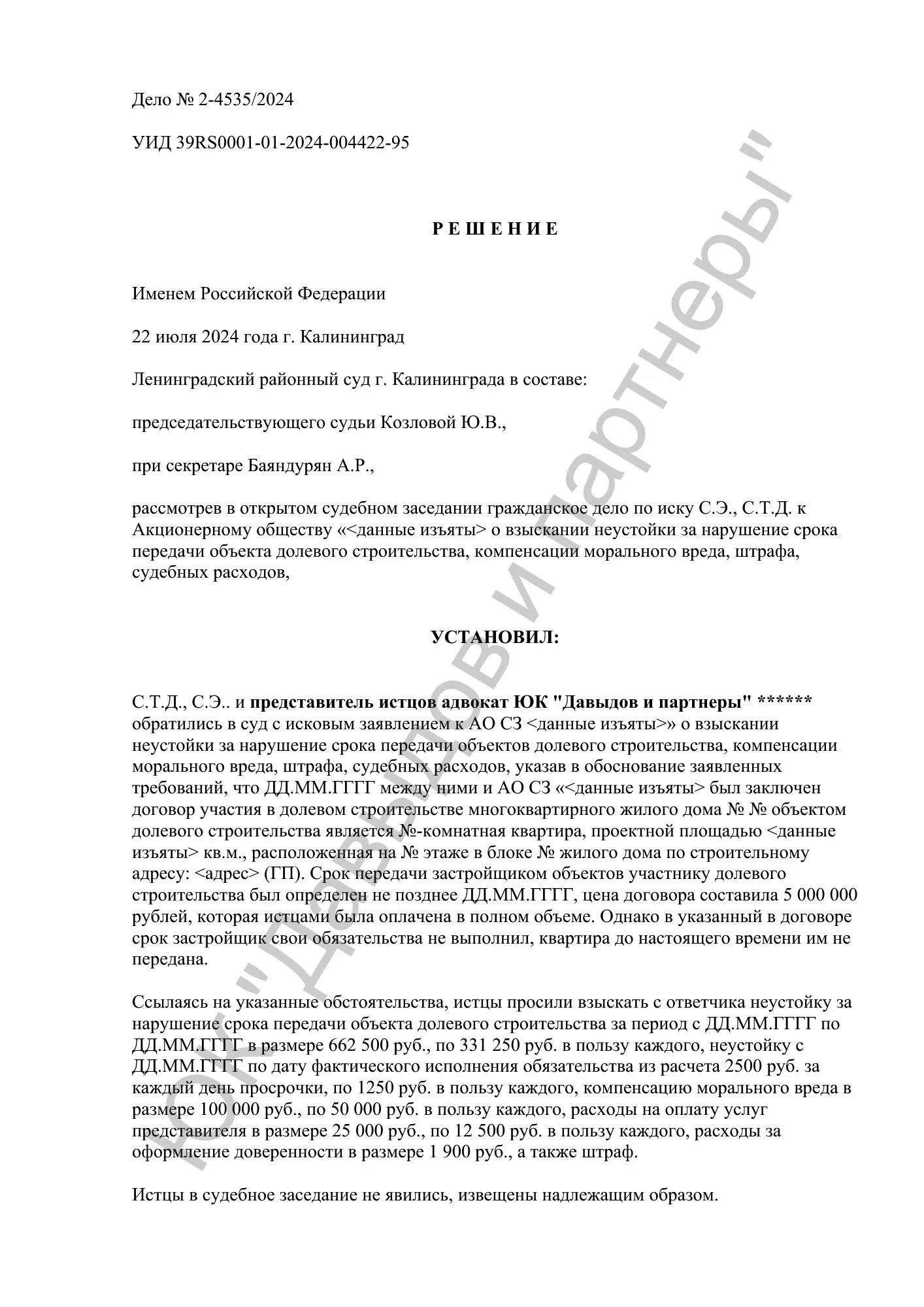 Дело № 2-4535/2024

УИД 39RS0001-01-2024-004422-95

Р Е Ш Е Н И Е

Именем Российской Федерации

22 июля 2024 года г. Калининград

Ленинградский районный суд г. Калининграда в составе:

председательствующего судьи Козловой Ю.В.,

при секретаре Баяндурян А.Р.,

рассмотрев в открытом судебном заседании гражданское дело по иску С.Э., С.Т.Д. к Акционерному обществу «<данные изъяты> о взыскании неустойки за нарушение срока передачи объекта долевого строительства, компенсации морального вреда, штрафа, судебных расходов,

УСТАНОВИЛ:

С.Т.Д., С.Э.. и представитель истцов адвокат ЮК "Давыдов и партнеры" ****** обратились в суд с исковым заявлением к АО СЗ <данные изъяты>» о взыскании неустойки за нарушение срока передачи объектов долевого строительства, компенсации морального вреда, штрафа, судебных расходов, указав в обоснование заявленных требований, что ДД.ММ.ГГГГ между ними и АО СЗ «<данные изъяты> был заключен договор участия в долевом строительстве многоквартирного жилого дома № № объектом долевого строительства является №-комнатная квартира, проектной площадью <данные изъяты> кв.м., расположенная на № этаже в блоке № жилого дома по строительному адресу: <адрес> (ГП). Срок передачи застройщиком объектов участнику долевого строительства был определен не позднее ДД.ММ.ГГГГ, цена договора составила 5 000 000 рублей, которая истцами была оплачена в полном объеме. Однако в указанный в договоре срок застройщик свои обязательства не выполнил, квартира до настоящего времени им не передана.

Ссылаясь на указанные обстоятельства, истцы просили взыскать с ответчика неустойку за нарушение срока передачи объекта долевого строительства за период с ДД.ММ.ГГГГ по ДД.ММ.ГГГГ в размере 662 500 руб., по 331 250 руб. в пользу каждого, неустойку с ДД.ММ.ГГГГ по дату фактического исполнения обязательства из расчета 2500 руб. за каждый день просрочки, по 1250 руб. в пользу каждого, компенсацию морального вреда в размере 100 000 руб., по 50 000 руб. в пользу каждого, расходы на оплату услуг представителя в размере 25 000 руб., по 12 500 руб. в пользу каждого, расходы за оформление доверенности в размере 1 900 руб., а также штраф.

Истцы в судебное заседание не явились, извещены надлежащим образом.

ЮК "Давыдов и партнеры"